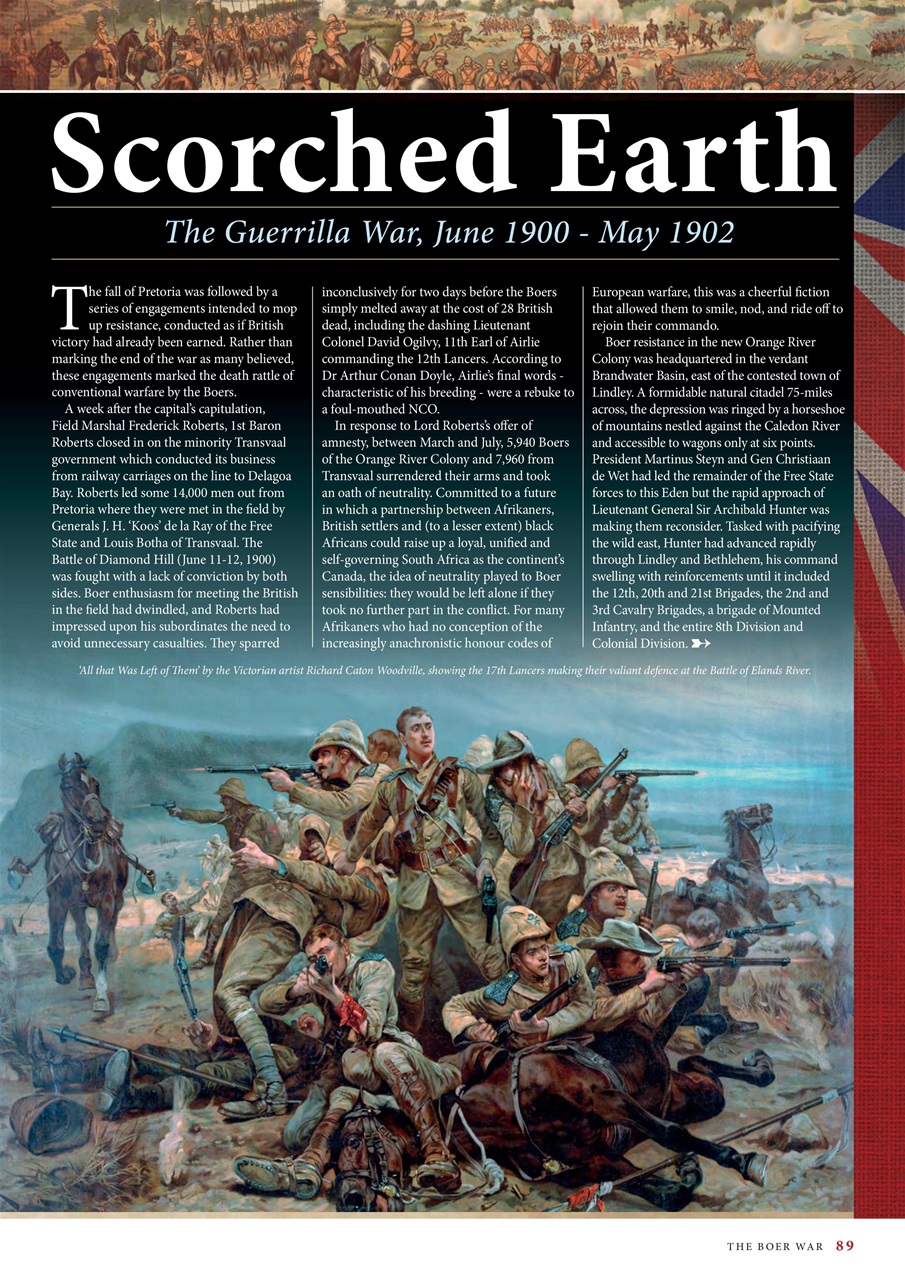 Scorched Earth

The Guerrilla War, June 1900 - May 1902

The fall of Pretoria was followed by a series of engagements intended to mop up resistance, conducted as if British victory had already been earned. Rather than marking the end of the war as many believed, these engagements marked the death rattle of conventional warfare by the Boers.

A week after the capital's capitulation, Field Marshal Frederick Roberts, 1st Baron Roberts closed in on the minority Transvaal government which conducted its business from railway carriages on the line to Delagoa Bay. Roberts led some 14,000 men out from Pretoria where they were met in the field by Generals J. H. 'Koos' de la Ray of the Free State and Louis Botha of Transvaal. The Battle of Diamond Hill (June 11-12, 1900) was fought with a lack of conviction by both sides. Boer enthusiasm for meeting the British in the field had dwindled, and Roberts had impressed upon his subordinates the need to avoid unnecessary casualties. They sparred inconclusively for two days before the Boers simply melted away at the cost of 28 British dead, including the dashing Lieutenant Colonel David Ogilvy, 11th Earl of Airlie commanding the 12th Lancers. According to Dr Arthur Conan Doyle, Airlie's final words - characteristic of his breeding - were a rebuke to a foul-mouthed NCO.

In response to Lord Roberts's offer of amnesty, between March and July, 5,940 Boers of the Orange River Colony and 7,960 from Transvaal surrendered their arms and took an oath of neutrality. Committed to a future in which a partnership between Afrikaners, British settlers and (to a lesser extent) black Africans could raise up a loyal, unified and self-governing South Africa as the continent's Canada, the idea of neutrality played to Boer sensibilities: they would be left alone if they took no further part in the conflict. For many Afrikaners who had no conception of the increasingly anachronistic honour codes of European warfare, this was a cheerful fiction that allowed them to smile, nod, and ride off to rejoin their commando.

Boer resistance in the new Orange River Colony was headquartered in the verdant Brandwater Basin, east of the contested town of Lindley. A formidable natural citadel 75-miles across, the depression was ringed by a horseshoe of mountains nestled against the Caledon River and accessible to wagons only at six points. President Martinus Steyn and Gen Christiaan de Wet had led the remainder of the Free State forces to this Eden but the rapid approach of Lieutenant General Sir Archibald Hunter was making them reconsider. Tasked with pacifying the wild east, Hunter had advanced rapidly through Lindley and Bethlehem, his command swelling with reinforcements until it included the 12th, 20th and 21st Brigades, the 2nd and 3rd Cavalry Brigades, a brigade of Mounted Infantry, and the entire 8th Division and Colonial Division.

'All that Was Left of Them' by the Victorian artist Richard Caton Woodville, showing the 17th Lancers making their valiant defence at the Battle of Elands River.

THE BOER WAR 89